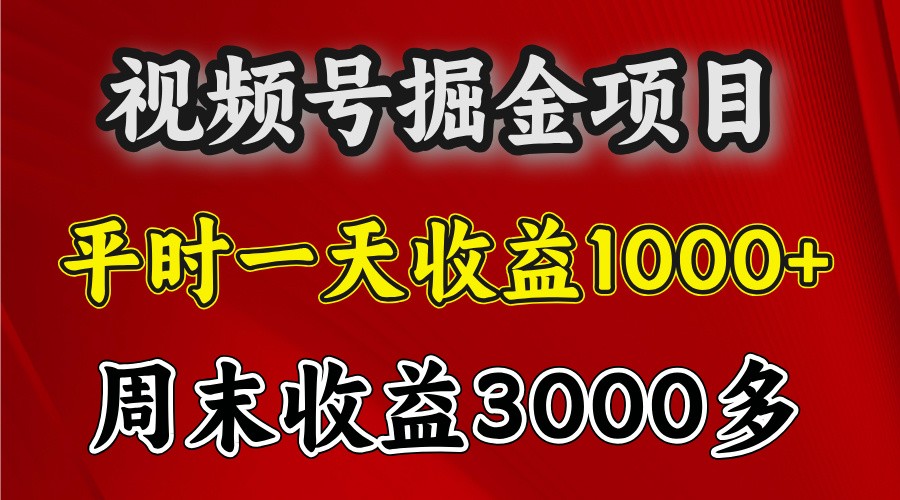 视频号掘金项目

平时一天收益1000+

周末收益3000多